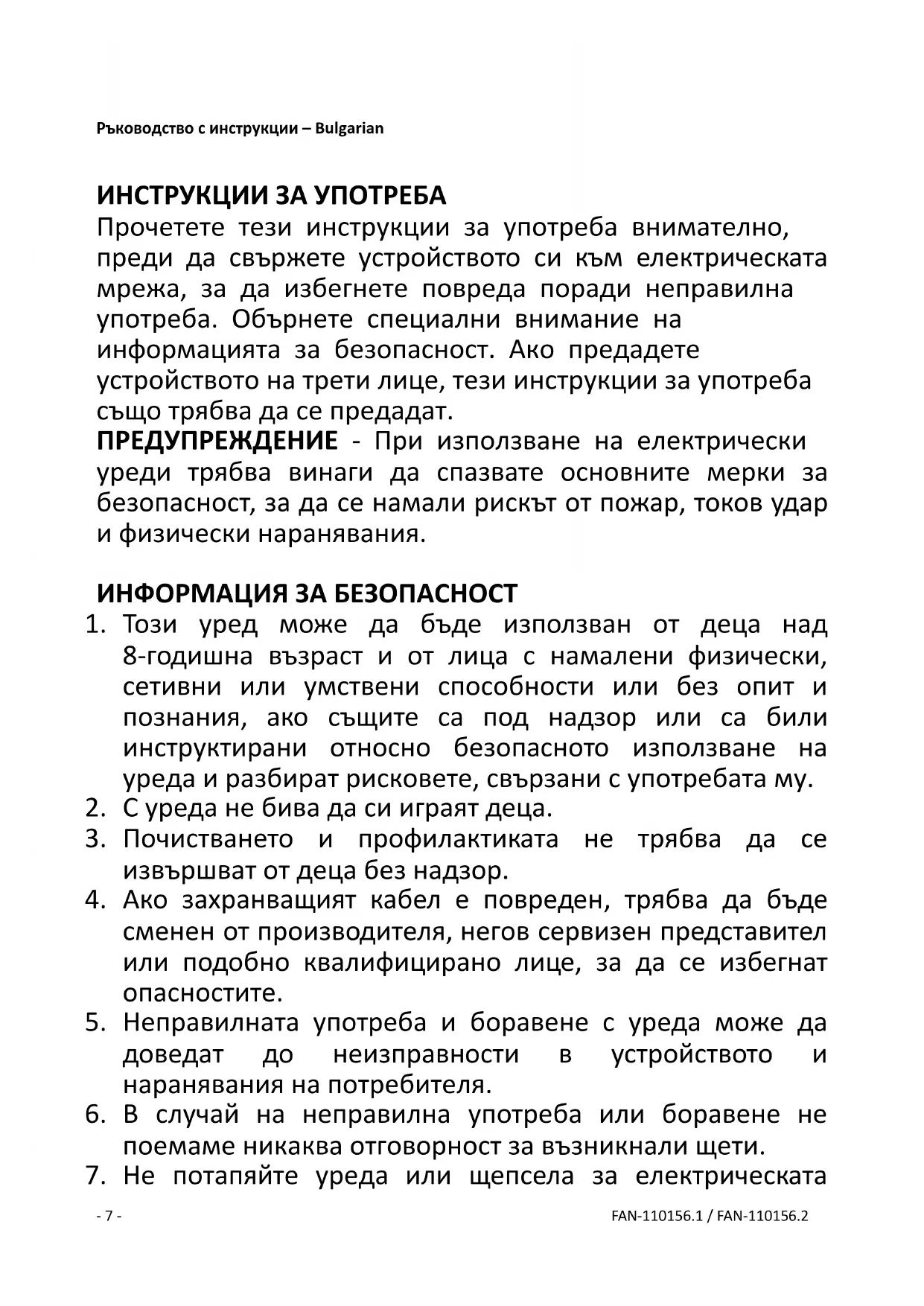 Ръководство с инструкции – Bulgarian

ИНСТРУКЦИИ ЗА УПОТРЕБА
Прочетете тези инструкции за употреба внимателно, преди да свържете устройството си към електрическата мрежа, за да избегнете повреда поради неправилна употреба. Обърнете специални внимание на информацията за безопасност. Ако предадете устройството на трети лице, тези инструкции за употреба също трябва да се предадат.
ПРЕДУПРЕЖДЕНИЕ - При използване на електрически уреди трябва винаги да спазвате основните мерки за безопасност, за да се намали рискът от пожар, токов удар и физически наранявания.

ИНФОРМАЦИЯ ЗА БЕЗОПАСНОСТ
1. Този уред може да бъде използван от деца над 8-годишна възраст и от лица с намалени физически, сетивни или умствени способности или без опит и познания, ако същите са под надзор или са били инструктирани относно безопасното използване на уреда и разбират рисковете, свързани с употребата му.
2. С уреда не бива да си играят деца.
3. Почистването и профилактиката не трябва да се извършват от деца без надзор.
4. Ако захранващият кабел е повреден, трябва да бъде сменен от производителя, негов сервизен представител или подобно квалифицирано лице, за да се избегнат опасностите.
5. Неправилната употреба и боравене с уреда може да доведат до неизправности в устройството и наранявания на потребителя.
6. В случай на неправилна употреба или боравене не поемаме никаква отговорност за възникнали щети.
7. Не потапяйте уреда или щепсела за електрическата

- 7 -
FAN-110156.1 / FAN-110156.2